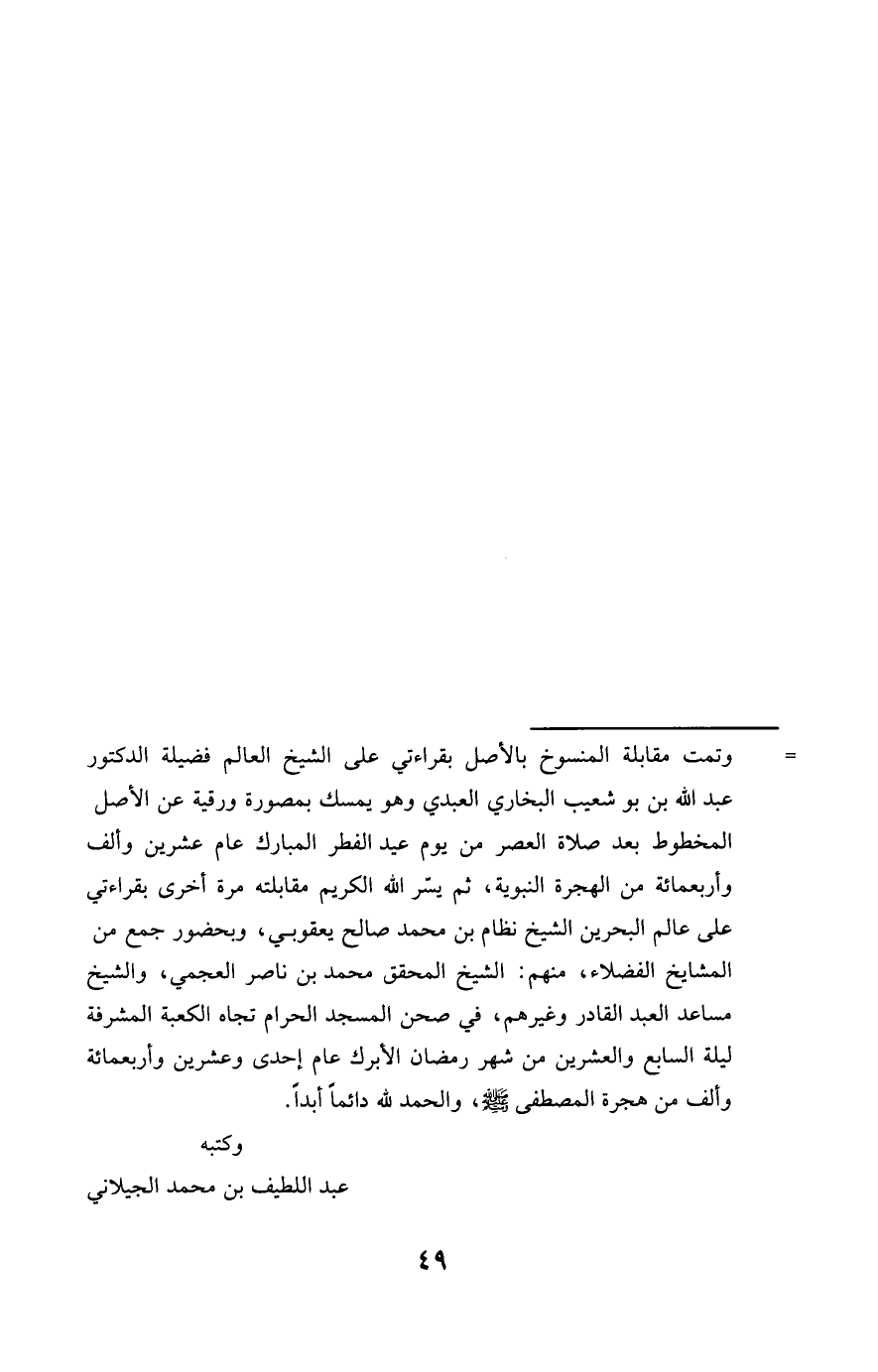 = وتمت مقابلة المنسوخ بالأصل بقراءتي على الشيخ العالم فضيلة الدكتور عبد الله بن بو شعيب البخاري العبدي وهو يمسك بمصورة ورقية عن الأصل المخطوط بعد صلاة العصر من يوم عيد الفطر المبارك عام عشرين وألف وأربعمائة من الهجرة النبوية، ثم يسّر الله الكريم مقابلته مرة أخرى بقراءتي على عالم البحرين الشيخ نظام بن محمد صالح يعقوبي، وبحضور جمع من المشايخ الفضلاء، منهم: الشيخ المحقق محمد بن ناصر العجمي، والشيخ مساعد العبد القادر وغيرهم، في صحن المسجد الحرام تجاه الكعبة المشرفة ليلة السابع والعشرين من شهر رمضان الأبرك عام إحدى وعشرين وأربعمائة وألف من هجرة المصطفى ﷺ، والحمد لله دائماً أبداً.

وكتبه
عبد اللطيف بن محمد الجيلاني

٤٩